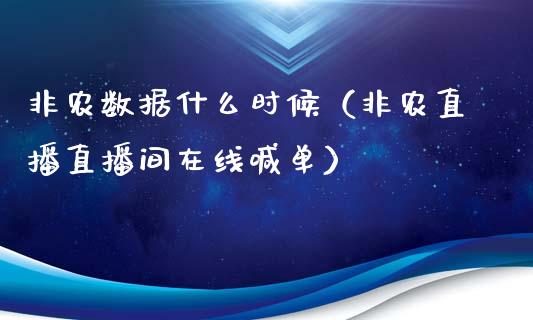 非农数据什么时候（非农直播直播间在线喊单）